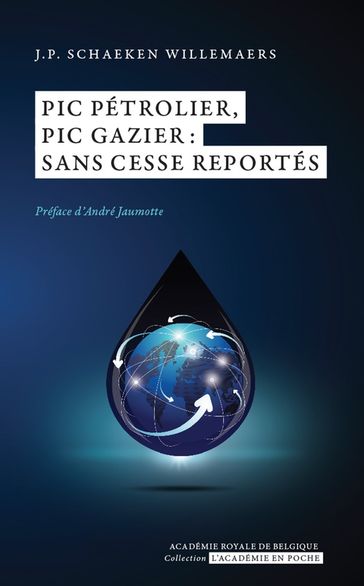 J.P. SCHAEKEN WILLEMAERS

PIC PÉTROLIER, PIC GAZIER : SANS CESSE REPORTÉS

Préface d'André Jaumotte

ACADÉMIE ROYALE DE BELGIQUE
Collection L'ACADÉMIE EN POCHE